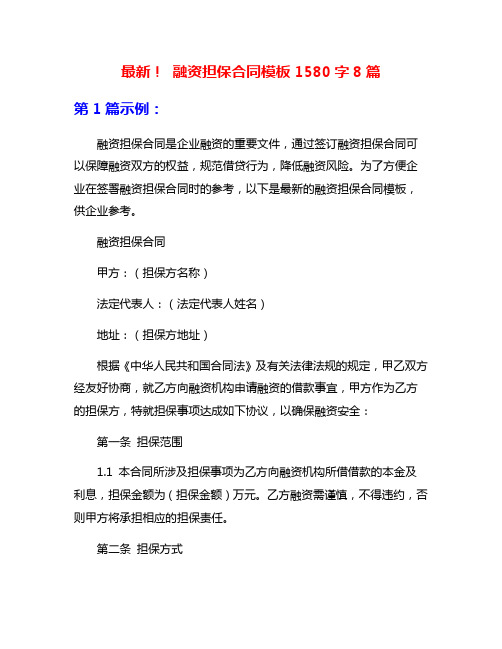 最新！ 融资担保合同模板 1580 字 8 篇

第 1 篇示例：

融资担保合同是企业融资的重要文件，通过签订融资担保合同可以保障融资双方的权益，规范借贷行为，降低融资风险。为了方便企业在签署融资担保合同时的参考，以下是最新的融资担保合同模板，供企业参考。

融资担保合同

甲方：（担保方名称）

法定代表人：（法定代表人姓名）

地址：（担保方地址）

根据《中华人民共和国合同法》及有关法律法规的规定，甲乙双方经友好协商，就乙方向融资机构申请融资的借款事宜，甲方作为乙方的担保方，特就担保事项达成如下协议，以确保融资安全：

第一条 担保范围

1.1 本合同所涉及担保事项为乙方向融资机构所借借款的本金及利息，担保金额为（担保金额）万元。乙方融资需谨慎，不得违约，否则甲方将承担相应的担保责任。

第二条 担保方式